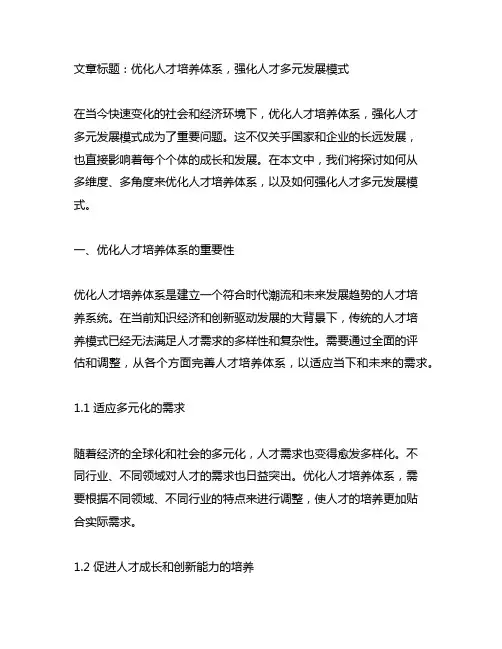 文章标题：优化人才培养体系，强化人才多元发展模式

在当今快速变化的社会和经济环境下，优化人才培养体系，强化人才多元发展模式成为了重要问题。这不仅关乎国家和企业的长远发展，也直接影响着每个个体的成长和发展。在本文中，我们将探讨如何从多维度、多角度来优化人才培养体系，以及如何强化人才多元发展模式。

一、优化人才培养体系的重要性

优化人才培养体系是建立一个符合时代潮流和未来发展趋势的人才培养系统。在当前知识经济和创新驱动发展的大背景下，传统的人才培养模式已经无法满足人才需求的多样性和复杂性。需要通过全面的评估和调整，从各个方面完善人才培养体系，以适应当下和未来的需求。

1.1 适应多元化的需求

随着经济的全球化和社会的多元化，人才需求也变得愈发多样化。不同行业、不同领域对人才的需求也日益突出。优化人才培养体系，需要根据不同领域、不同行业的特点来进行调整，使人才的培养更加贴合实际需求。

1.2 促进人才成长和创新能力的培养